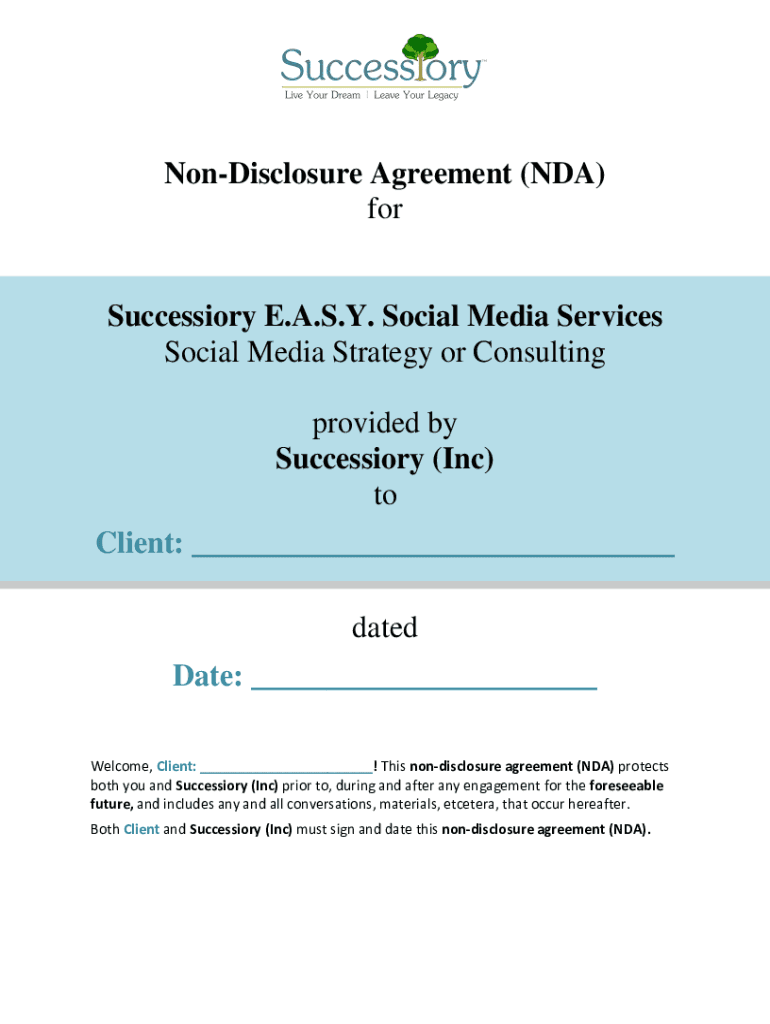 Successiory™
Live Your Dream | Leave Your Legacy

Non-Disclosure Agreement (NDA)
for

Successiory E.A.S.Y. Social Media Services
Social Media Strategy or Consulting

provided by
Successiory (Inc)
to

Client: ______________________________

dated

Date: ______________________

Welcome, Client: ______________________! This non-disclosure agreement (NDA) protects both you and Successiory (Inc) prior to, during and after any engagement for the foreseeable future, and includes any and all conversations, materials, etcetera, that occur hereafter.

Both Client and Successiory (Inc) must sign and date this non-disclosure agreement (NDA).